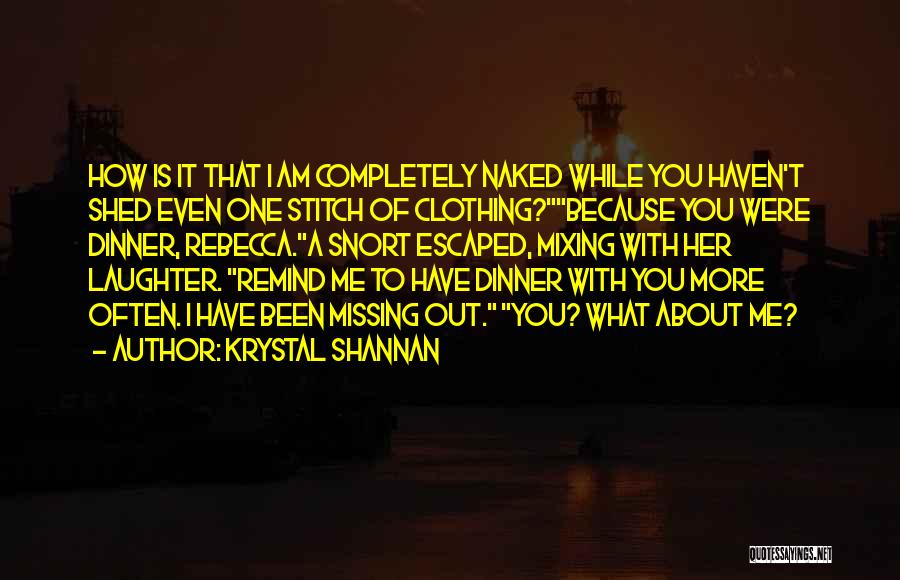 HOW IS IT THAT I AM COMPLETELY NAKED WHILE YOU HAVEN'T SHED EVEN ONE STITCH OF CLOTHING?""BECAUSE YOU WERE DINNER, REBECCA."A SNORT ESCAPED, MIXING WITH HER LAUGHTER. "REMIND ME TO HAVE DINNER WITH YOU MORE OFTEN. I HAVE BEEN MISSING OUT." "YOU? WHAT ABOUT ME?
- AUTHOR: KRYSTAL SHANNAN

QUOTESSAYINGS.NET